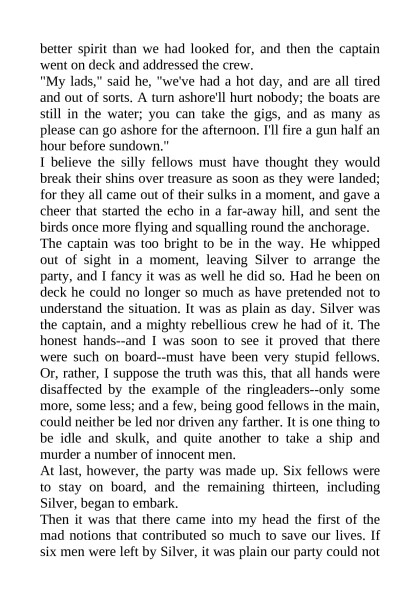 better spirit than we had looked for, and then the captain went on deck and addressed the crew.

"My lads," said he, "we've had a hot day, and are all tired and out of sorts. A turn ashore'll hurt nobody; the boats are still in the water; you can take the gigs, and as many as please can go ashore for the afternoon. I'll fire a gun half an hour before sundown."

I believe the silly fellows must have thought they would break their shins over treasure as soon as they were landed; for they all came out of their sulks in a moment, and gave a cheer that started the echo in a far-away hill, and sent the birds once more flying and squalling round the anchorage.

The captain was too bright to be in the way. He whipped out of sight in a moment, leaving Silver to arrange the party, and I fancy it was as well he did so. Had he been on deck he could no longer so much as have pretended not to understand the situation. It was as plain as day. Silver was the captain, and a mighty rebellious crew he had of it. The honest hands--and I was soon to see it proved that there were such on board--must have been very stupid fellows. Or, rather, I suppose the truth was this, that all hands were disaffected by the example of the ringleaders--only some more, some less; and a few, being good fellows in the main, could neither be led nor driven any farther. It is one thing to be idle and skulk, and quite another to take a ship and murder a number of innocent men.

At last, however, the party was made up. Six fellows were to stay on board, and the remaining thirteen, including Silver, began to embark.

Then it was that there came into my head the first of the mad notions that contributed so much to save our lives. If six men were left by Silver, it was plain our party could not